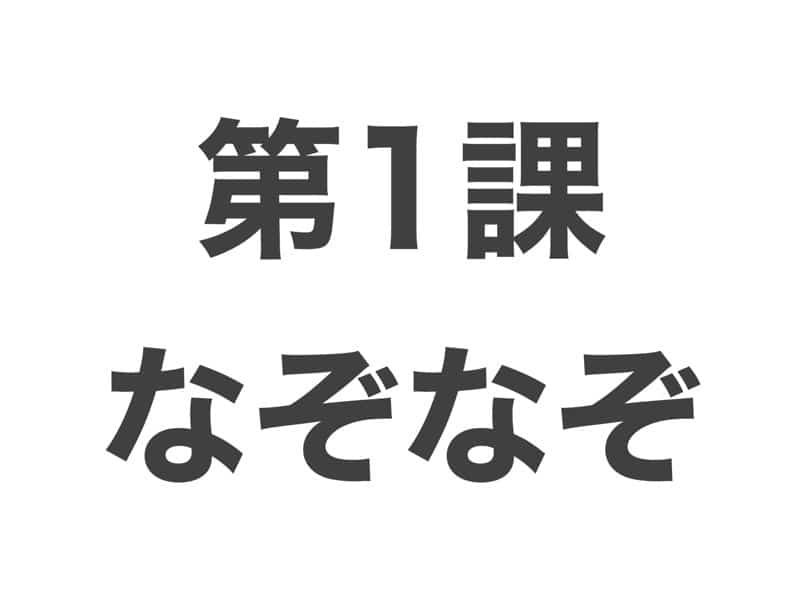 第1課
なぞなぞ